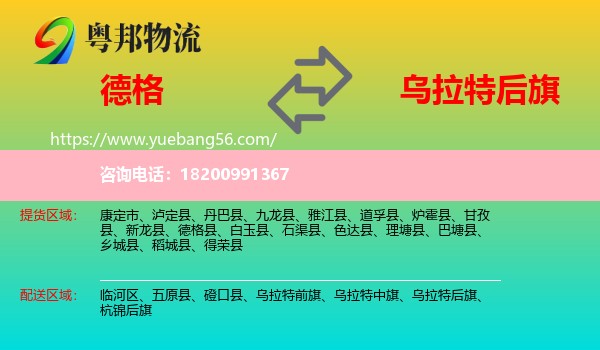 粤邦物流

德格

乌拉特后旗

https://www.yuebang56.com/

咨询电话：18200991367

提货区域：

康定市、泸定县、丹巴县、九龙县、雅江县、道孚县、炉霍县、甘孜县、新龙县、德格县、白玉县、石渠县、色达县、理塘县、巴塘县、乡城县、稻城县、得荣县

配送区域：

临河区、五原县、磴口县、乌拉特前旗、乌拉特中旗、乌拉特后旗、杭锦后旗